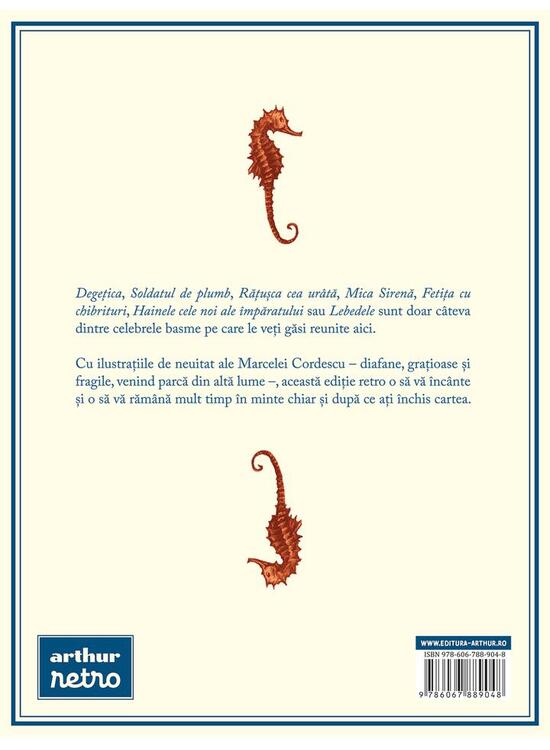 Degețica, Soldatul de plumb, Rățușca cea urâtă, Mica Sirenă, Fetița cu chibrituri, Hainele cele noi ale împăratului sau Lebedele sunt doar câteva dintre celebrele basme pe care le veți găsi reunite aici.

Cu ilustrațiile de neuitat ale Marcelei Cordescu – diafane, grațioase și fragile, venind parcă din altă lume –, această ediție retro o să vă încânte și o să vă rămână mult timp în minte chiar și după ce ați închis cartea.

arthur
retro

WWW.EDITURA-ARTHUR.RO
ISBN 978-606-788-904-8
9 786067 889048